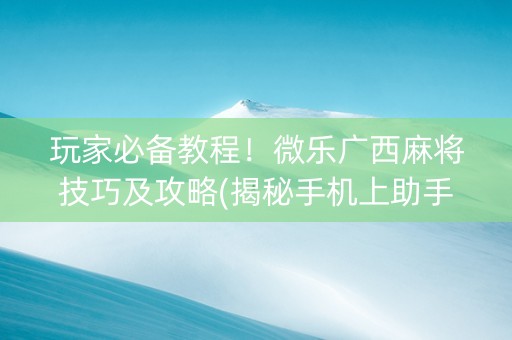 玩家必备教程！微乐广西麻将技巧及攻略(揭秘手机上助手